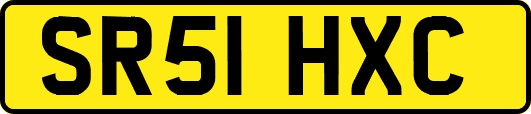 SR51 HXC